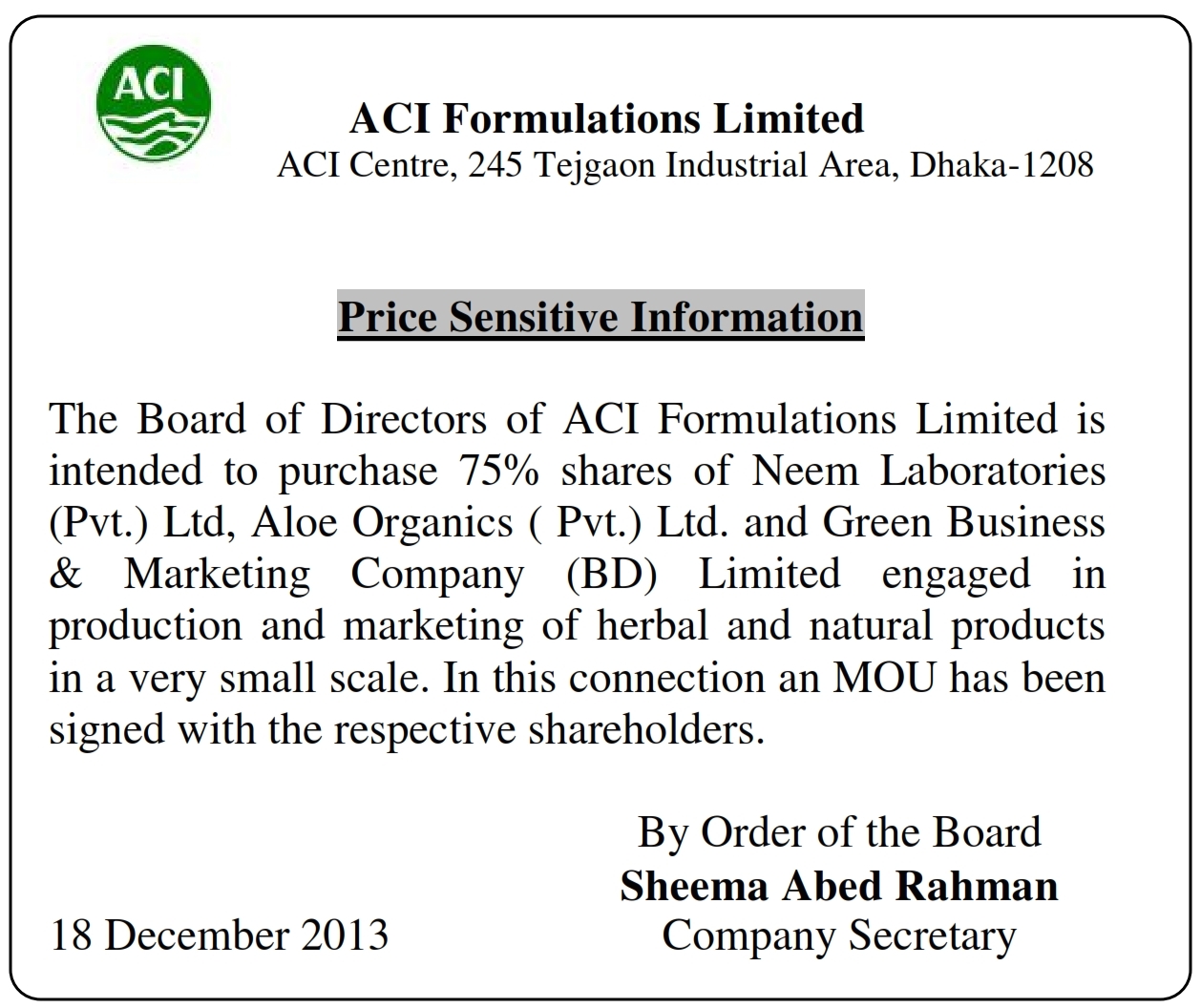 ACI

ACI Formulations Limited
ACI Centre, 245 Tejgaon Industrial Area, Dhaka-1208

Price Sensitive Information

The Board of Directors of ACI Formulations Limited is intended to purchase 75% shares of Neem Laboratories (Pvt.) Ltd, Aloe Organics ( Pvt.) Ltd. and Green Business & Marketing Company (BD) Limited engaged in production and marketing of herbal and natural products in a very small scale. In this connection an MOU has been signed with the respective shareholders.

By Order of the Board
Sheema Abed Rahman
Company Secretary

18 December 2013